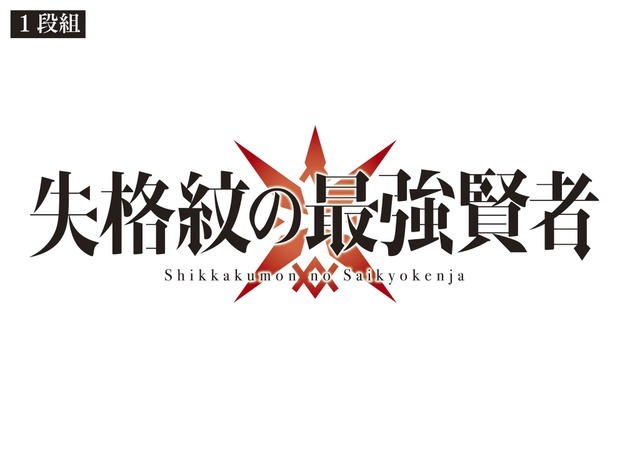 1 段組

失格紋の最強賢者

Shikkakumon no Saikyokenja